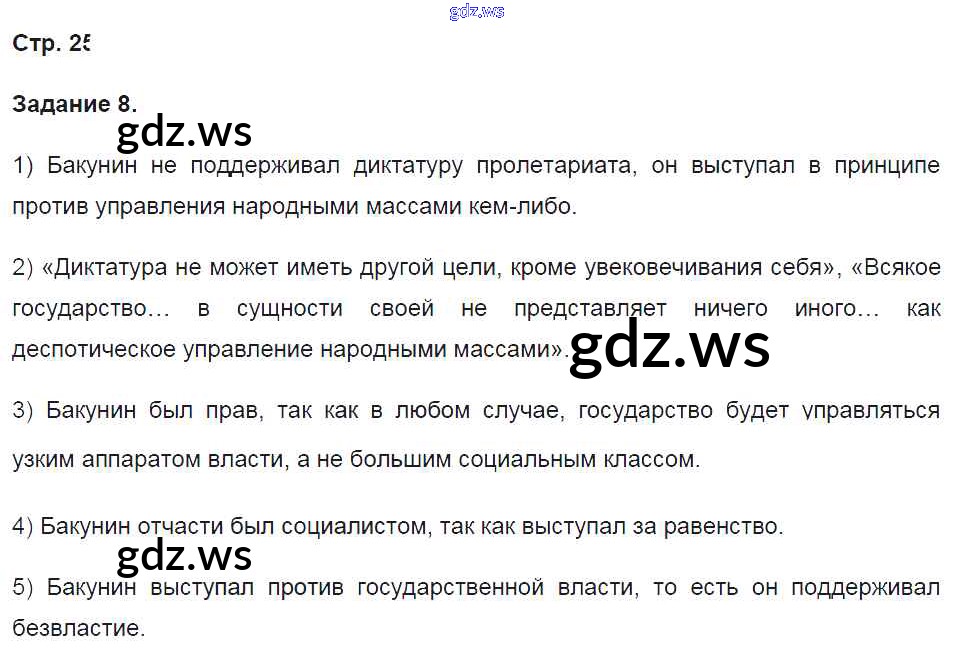 Стр. 25

Задание 8.

1) Бакунин не поддерживал диктатуру пролетариата, он выступал в принципе против управления народными массами кем-либо.

2) «Диктатура не может иметь другой цели, кроме увековечивания себя», «Всякое государство… в сущности своей не представляет ничего иного… как деспотическое управление народными массами».

3) Бакунин был прав, так как в любом случае, государство будет управляться узким аппаратом власти, а не большим социальным классом.

4) Бакунин отчасти был социалистом, так как выступал за равенство.

5) Бакунин выступал против государственной власти, то есть он поддерживал безвластие.

gdz.ws